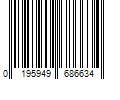 0 195949 686634